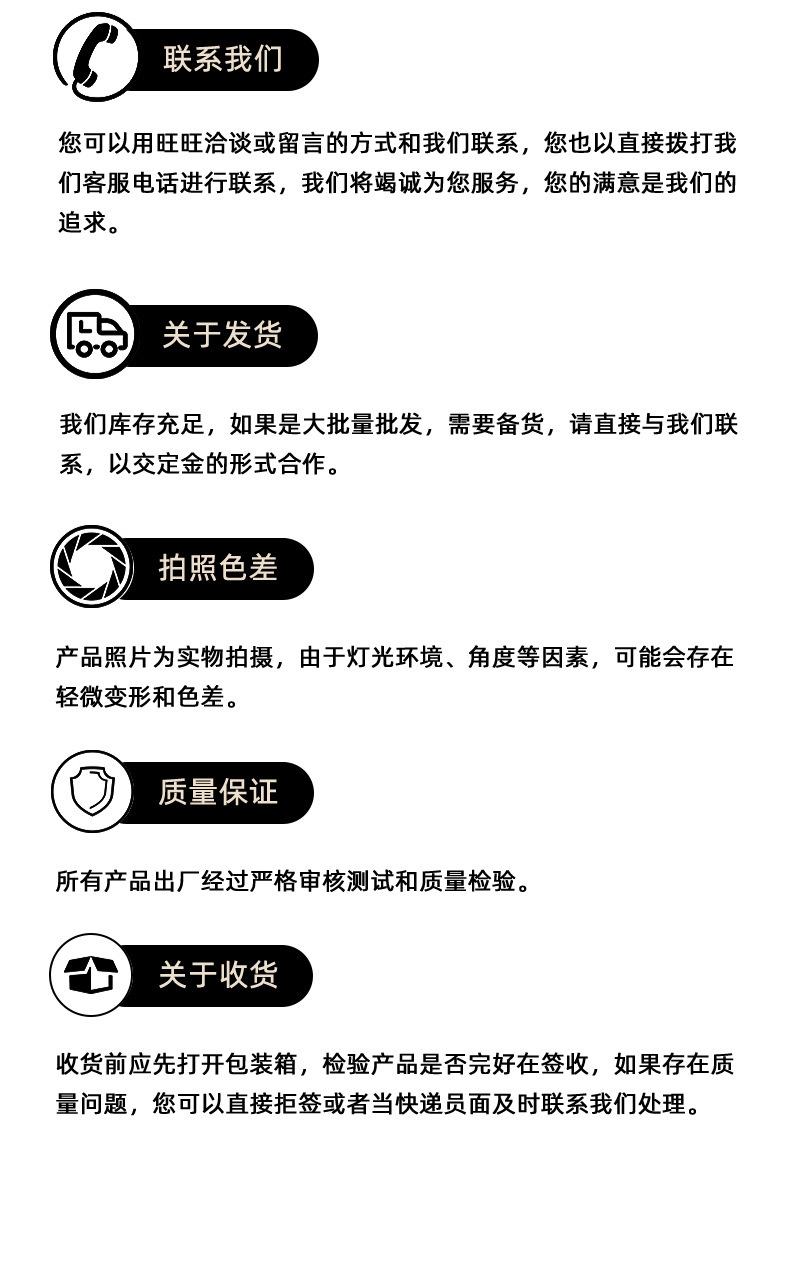 联系我们

您可以用旺旺洽谈或留言的方式和我们联系，您也以直接拨打我们客服电话进行联系，我们将竭诚为您服务，您的满意是我们的追求。

关于发货

我们库存充足，如果是大批量批发，需要备货，请直接与我们联系，以交定金的形式合作。

拍照色差

产品照片为实物拍摄，由于灯光环境、角度等因素，可能会存在轻微变形和色差。

质量保证

所有产品出厂经过严格审核测试和质量检验。

关于收货

收货前应先打开包装箱，检验产品是否完好在签收，如果存在质量问题，您可以直接拒签或者当快递员面及时联系我们处理。